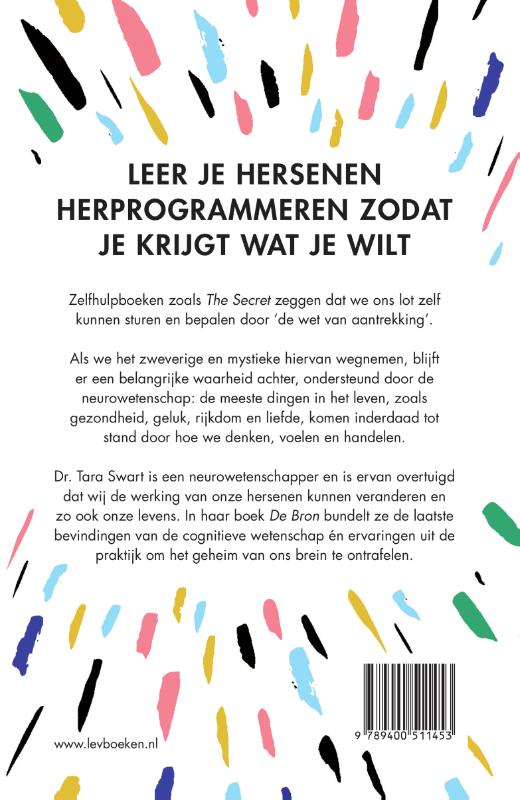 LEER JE HERSENEN HERPROGRAMMEREN ZODAT JE KRIJGT WAT JE WILT

Zelfhulpboeken zoals The Secret zeggen dat we ons lot zelf kunnen sturen en bepalen door 'de wet van aantrekking'.

Als we het zweverige en mystieke hiervan wegnemen, blijft er een belangrijke waarheid achter, ondersteund door de neurowetenschap: de meeste dingen in het leven, zoals gezondheid, geluk, rijkdom en liefde, komen inderdaad tot stand door hoe we denken, voelen en handelen.

Dr. Tara Swart is een neurowetenschapper en is ervan overtuigd dat wij de werking van onze hersenen kunnen veranderen en zo ook onze levens. In haar boek De Bron bundelt ze de laatste bevindingen van de cognitieve wetenschap én ervaringen uit de praktijk om het geheim van ons brein te ontrafelen.

www.levboeken.nl

9 789400 511453